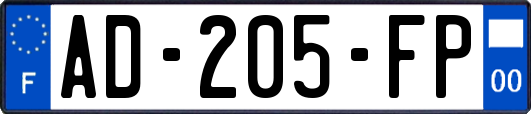 F
AD-205-FP
00